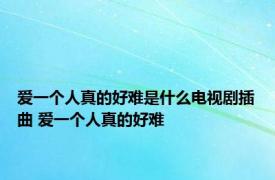 爱一个人真的好难是什么电视剧插曲 爱一个人真的好难